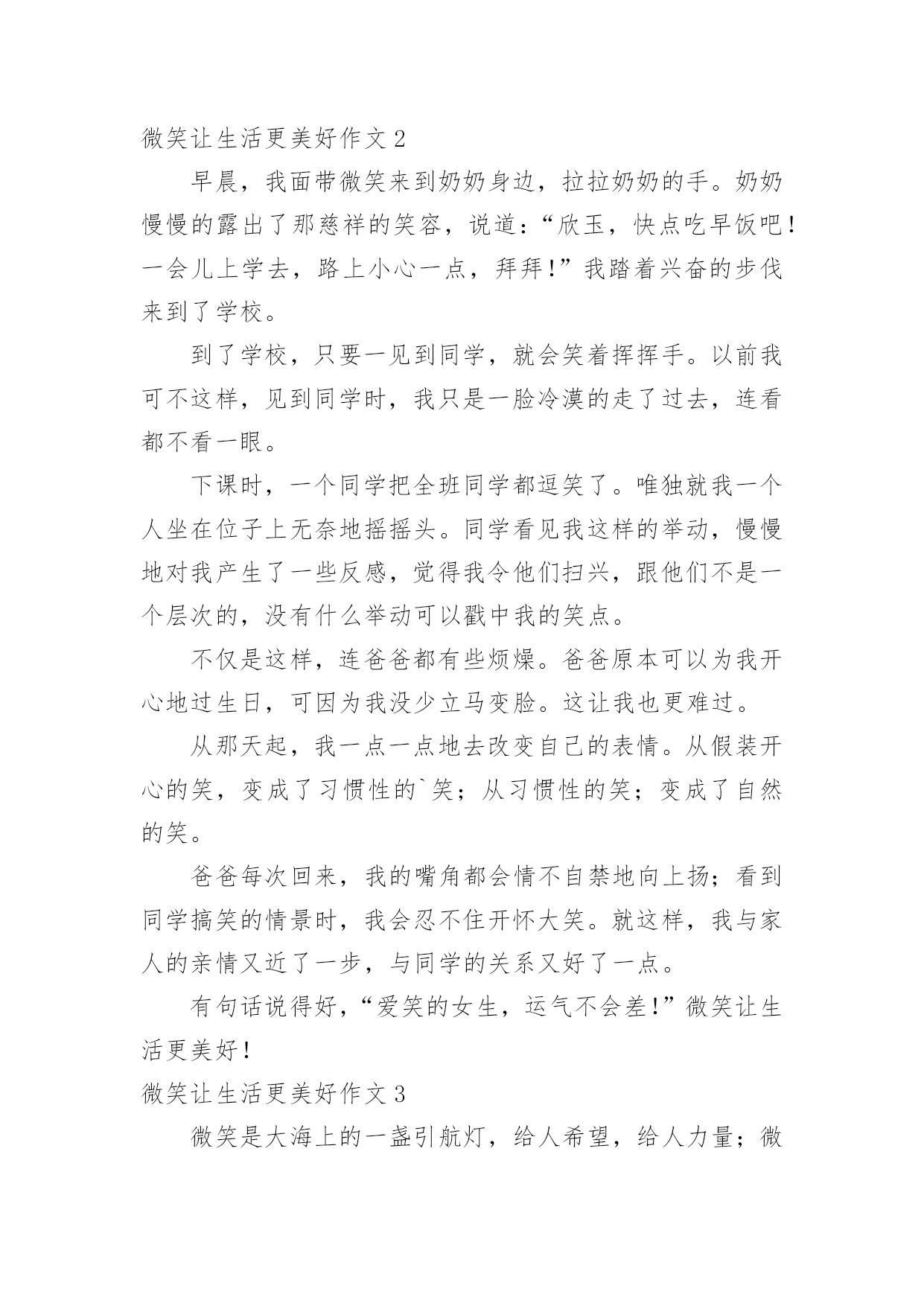 微笑让生活更美好作文 2

早晨，我面带微笑来到奶奶身边，拉拉奶奶的手。奶奶慢慢的露出了那慈祥的笑容，说道：“欣玉，快点吃早饭吧！一会儿上学去，路上小心一点，拜拜！”我踏着兴奋的步伐来到了学校。

到了学校，只要一见到同学，就会笑着挥挥手。以前我可不这样，见到同学时，我只是一脸冷漠的走了过去，连看都不看一眼。

下课时，一个同学把全班同学都逗笑了。唯独就我一个人坐在位子上无奈地摇摇头。同学看见我这样的举动，慢慢地对我产生了一些反感，觉得我令他们扫兴，跟他们不是一个层次的，没有什么举动可以戳中我的笑点。

不仅是这样，连爸爸都有些烦燥。爸爸原本可以为我开心地过生日，可因为我没少立马变脸。这让我也更难过。

从那天起，我一点一点地去改变自己的表情。从假装开心的笑，变成了习惯性的`笑；从习惯性的笑；变成了自然的笑。

爸爸每次回来，我的嘴角都会情不自禁地向上扬；看到同学搞笑的情景时，我会忍不住开怀大笑。就这样，我与家人的亲情又近了一步，与同学的关系又好了一点。

有句话说得好，“爱笑的女生，运气不会差！”微笑让生活更美好！

微笑让生活更美好作文 3

微笑是大海上的一盏引航灯，给人希望，给人力量；微